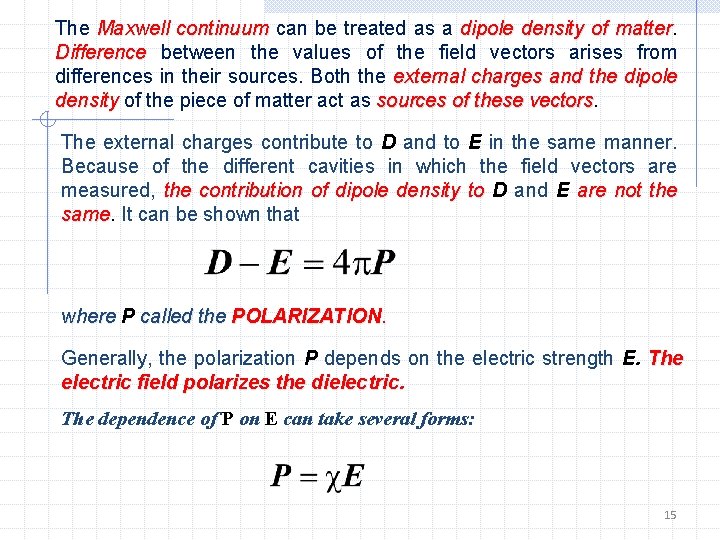 The Maxwell continuum can be treated as a dipole density of matter. Difference between the values of the field vectors arises from differences in their sources. Both the external charges and the dipole density of the piece of matter act as sources of these vectors.

The external charges contribute to D and to E in the same manner. Because of the different cavities in which the field vectors are measured, the contribution of dipole density to D and E are not the same. It can be shown that

$\boldsymbol{D} - \boldsymbol{E} = 4\pi\boldsymbol{P}$

where P called the POLARIZATION.

Generally, the polarization P depends on the electric strength E. The electric field polarizes the dielectric.

The dependence of P on E can take several forms:

$\boldsymbol{P} = \chi\boldsymbol{E}$

15